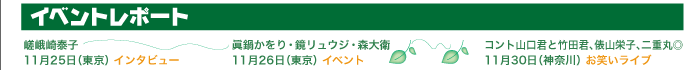 イベントレポート

嵯峨崎泰子
11月25日（東京） インタビュー

眞鍋かをり・鏡リュウジ・森大衛
11月26日（東京） イベント

コント山口君と竹田君、俵山栄子、二重丸◎
11月30日（神奈川） お笑いライブ